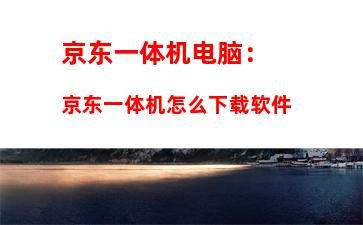 京东一体机电脑：

京东一体机怎么下载软件